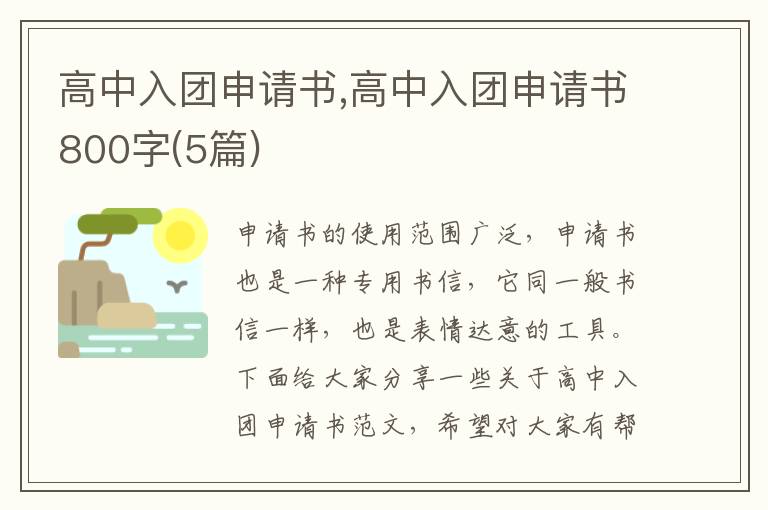 高中入团申请书,高中入团申请书800字(5篇)

申请书的使用范围广泛，申请书也是一种专用书信，它同一般书信一样，也是表情达意的工具。下面给大家分享一些关于高中入团申请书范文，希望对大家有帮